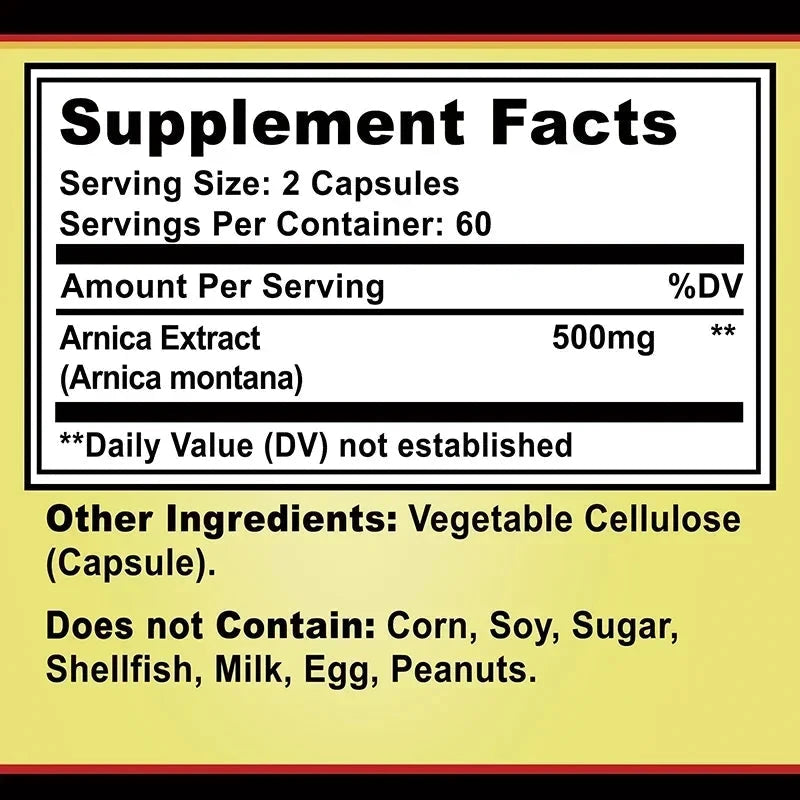 Supplement Facts
Serving Size: 2 Capsules
Servings Per Container: 60

| Amount Per Serving | | %DV |
|---|---|---|
| Arnica Extract (Arnica montana) | 500mg | ** |

**Daily Value (DV) not established

Other Ingredients: Vegetable Cellulose (Capsule).

Does not Contain: Corn, Soy, Sugar, Shellfish, Milk, Egg, Peanuts.